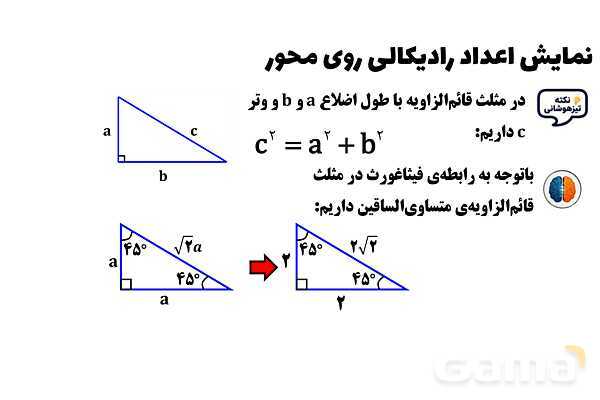 نمایش اعداد رادیکالی روی محور

نکته تیزهوشانی

در مثلث قائم‌الزاویه با طول اضلاع a و b و وتر c داریم:

$c^۲ = a^۲ + b^۲$

a
c
b

باتوجه به رابطه‌ی فیثاغورث در مثلث قائم‌الزاویه‌ی متساوی‌الساقین داریم:

a
$۴۵°$
$\sqrt{۲}a$
$۴۵°$
a

۲
$۴۵°$
$۲\sqrt{۲}$
$۴۵°$
۲

gama